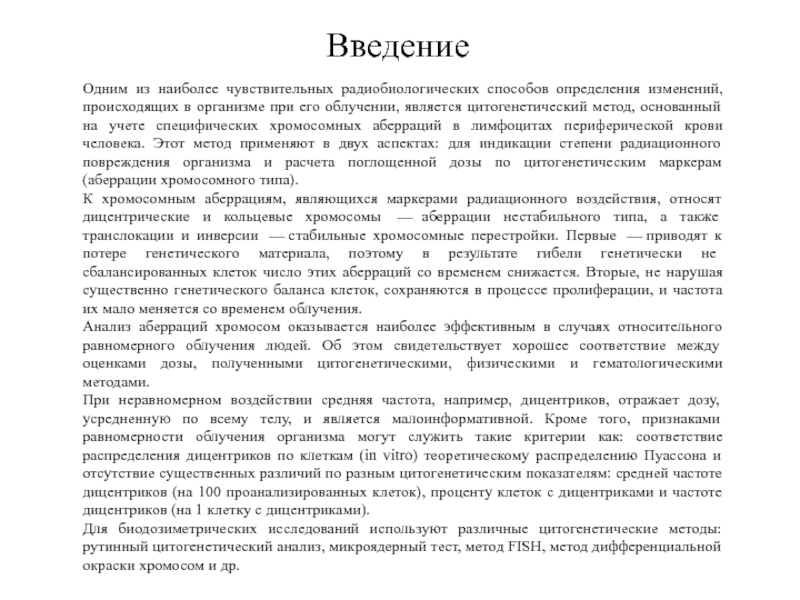 Введение

Одним из наиболее чувствительных радиобиологических способов определения изменений, происходящих в организме при его облучении, является цитогенетический метод, основанный на учете специфических хромосомных аберраций в лимфоцитах периферической крови человека. Этот метод применяют в двух аспектах: для индикации степени радиационного повреждения организма и расчета поглощенной дозы по цитогенетическим маркерам (аберрации хромосомного типа).

К хромосомным аберрациям, являющихся маркерами радиационного воздействия, относят дицентрические и кольцевые хромосомы — аберрации нестабильного типа, а также транслокации и инверсии — стабильные хромосомные перестройки. Первые — приводят к потере генетического материала, поэтому в результате гибели генетически не сбалансированных клеток число этих аберраций со временем снижается. Вторые, не нарушая существенно генетического баланса клеток, сохраняются в процессе пролиферации, и частота их мало меняется со временем облучения.

Анализ аберраций хромосом оказывается наиболее эффективным в случаях относительного равномерного облучения людей. Об этом свидетельствует хорошее соответствие между оценками дозы, полученными цитогенетическими, физическими и гематологическими методами.

При неравномерном воздействии средняя частота, например, дицентриков, отражает дозу, усредненную по всему телу, и является малоинформативной. Кроме того, признаками равномерности облучения организма могут служить такие критерии как: соответствие распределения дицентриков по клеткам (in vitro) теоретическому распределению Пуассона и отсутствие существенных различий по разным цитогенетическим показателям: средней частоте дицентриков (на 100 проанализированных клеток), проценту клеток с дицентриками и частоте дицентриков (на 1 клетку с дицентриками).

Для биодозиметрических исследований используют различные цитогенетические методы: рутинный цитогенетический анализ, микроядерный тест, метод FISH, метод дифференциальной окраски хромосом и др.